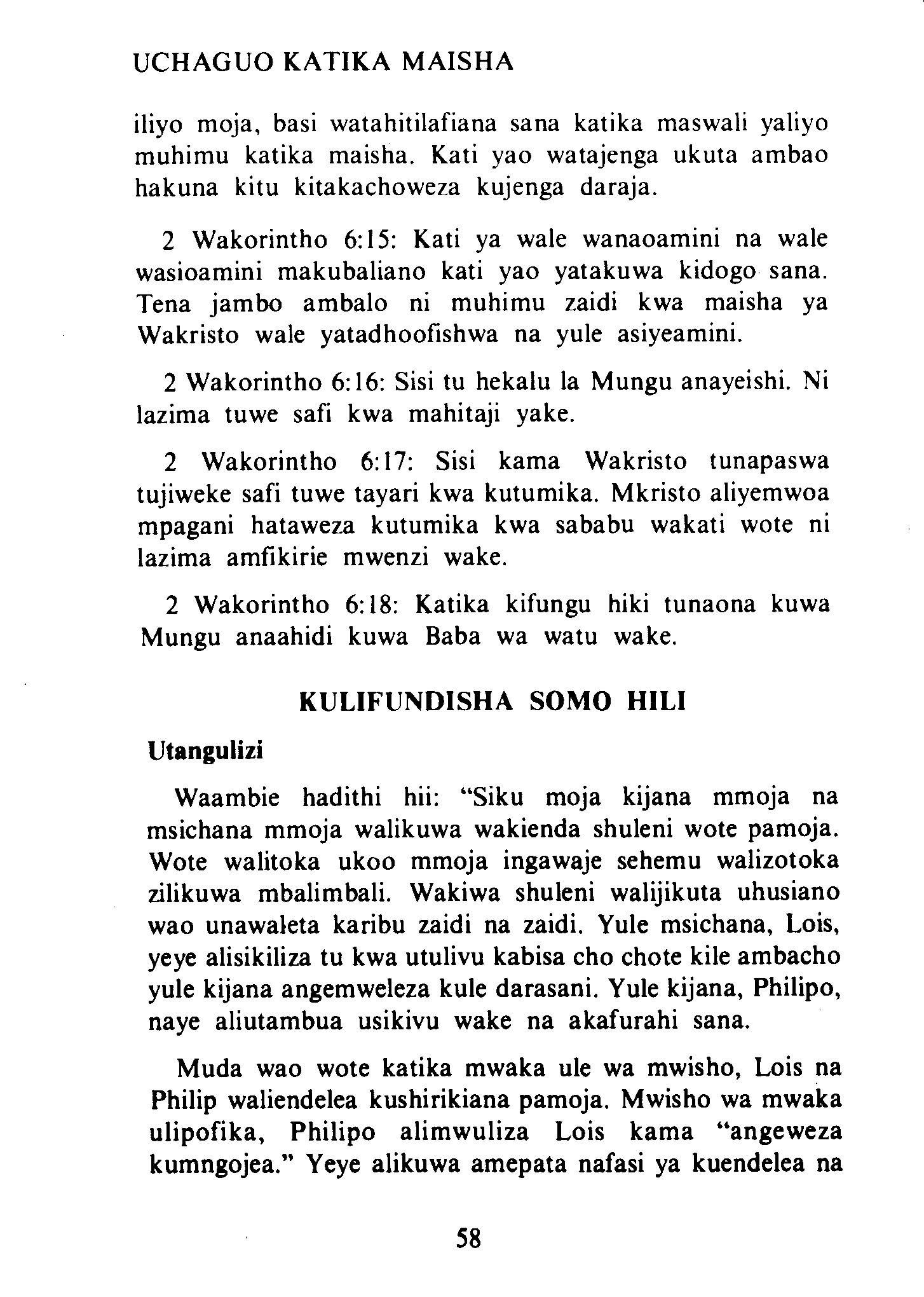 UCHAGUO KATIKA MAISHA

iliyo moja, basi watahitilafiana sana katika maswali yaliyo muhimu katika maisha. Kati yao watajenga ukuta ambao hakuna kitu kitakachoweza kujenga daraja.

2 Wakorintho 6:15: Kati ya wale wanaoamini na wale wasioamini makubaliano kati yao yatakuwa kidogo sana. Tena jambo ambalo ni muhimu zaidi kwa maisha ya Wakristo wale yatadhoofishwa na yule asiyeamini.

2 Wakorintho 6:16: Sisi tu hekalu la Mungu anayeishi. Ni lazima tuwe safi kwa mahitaji yake.

2 Wakorintho 6:17: Sisi kama Wakristo tunapaswa tujiweke safi tuwe tayari kwa kutumika. Mkristo aliyemwoa mpagani hataweza kutumika kwa sababu wakati wote ni lazima amfikirie mwenzi wake.

2 Wakorintho 6:18: Katika kifungu hiki tunaona kuwa Mungu anaahidi kuwa Baba wa watu wake.

KULIFUNDISHA SOMO HILI

Utangulizi

Waambie hadithi hii: "Siku moja kijana mmoja na msichana mmoja walikuwa wakienda shuleni wote pamoja. Wote walitoka ukoo mmoja ingawaje sehemu walizotoka zilikuwa mbalimbali. Wakiwa shuleni walijikuta uhusiano wao unawaleta karibu zaidi na zaidi. Yule msichana, Lois, yeye alisikiliza tu kwa utulivu kabisa cho chote kile ambacho yule kijana angemweleza kule darasani. Yule kijana, Philipo, naye aliutambua usikivu wake na akafurahi sana.

Muda wao wote katika mwaka ule wa mwisho, Lois na Philip waliendelea kushirikiana pamoja. Mwisho wa mwaka ulipofika, Philipo alimwuliza Lois kama "angeweza kumngojea." Yeye alikuwa amepata nafasi ya kuendelea na

58